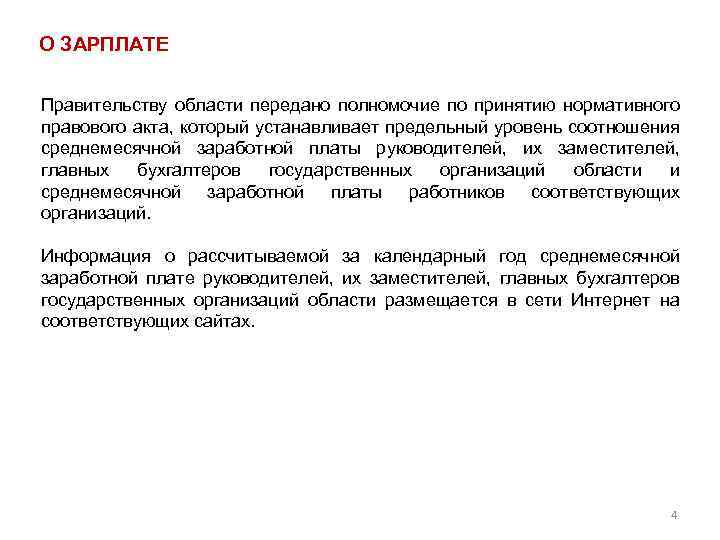 О ЗАРПЛАТЕ

Правительству области передано полномочие по принятию нормативного правового акта, который устанавливает предельный уровень соотношения среднемесячной заработной платы руководителей, их заместителей, главных бухгалтеров государственных организаций области и среднемесячной заработной платы работников соответствующих организаций.

Информация о рассчитываемой за календарный год среднемесячной заработной плате руководителей, их заместителей, главных бухгалтеров государственных организаций области размещается в сети Интернет на соответствующих сайтах.

4